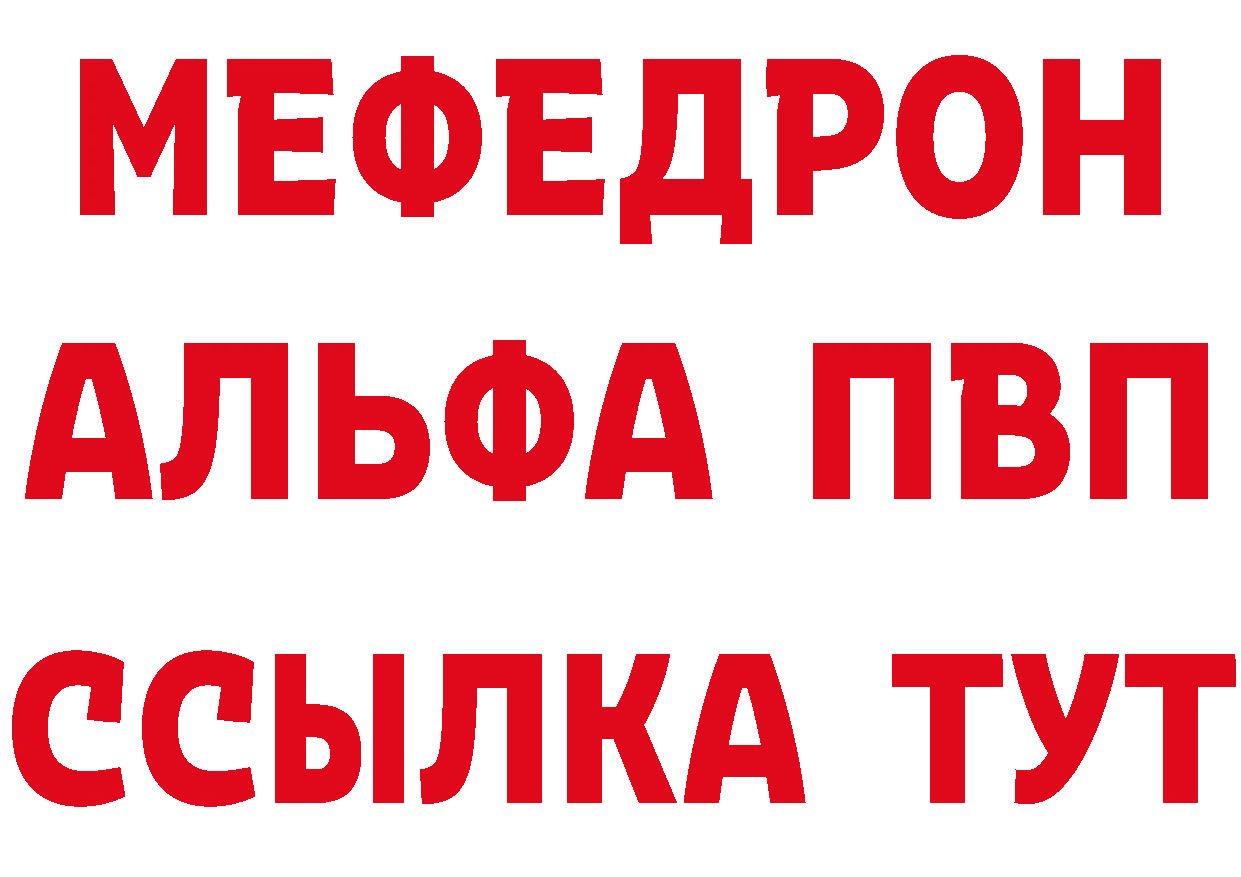 МЕФЕДРОН
АЛЬФА ПВП
ССЫЛКА ТУТ